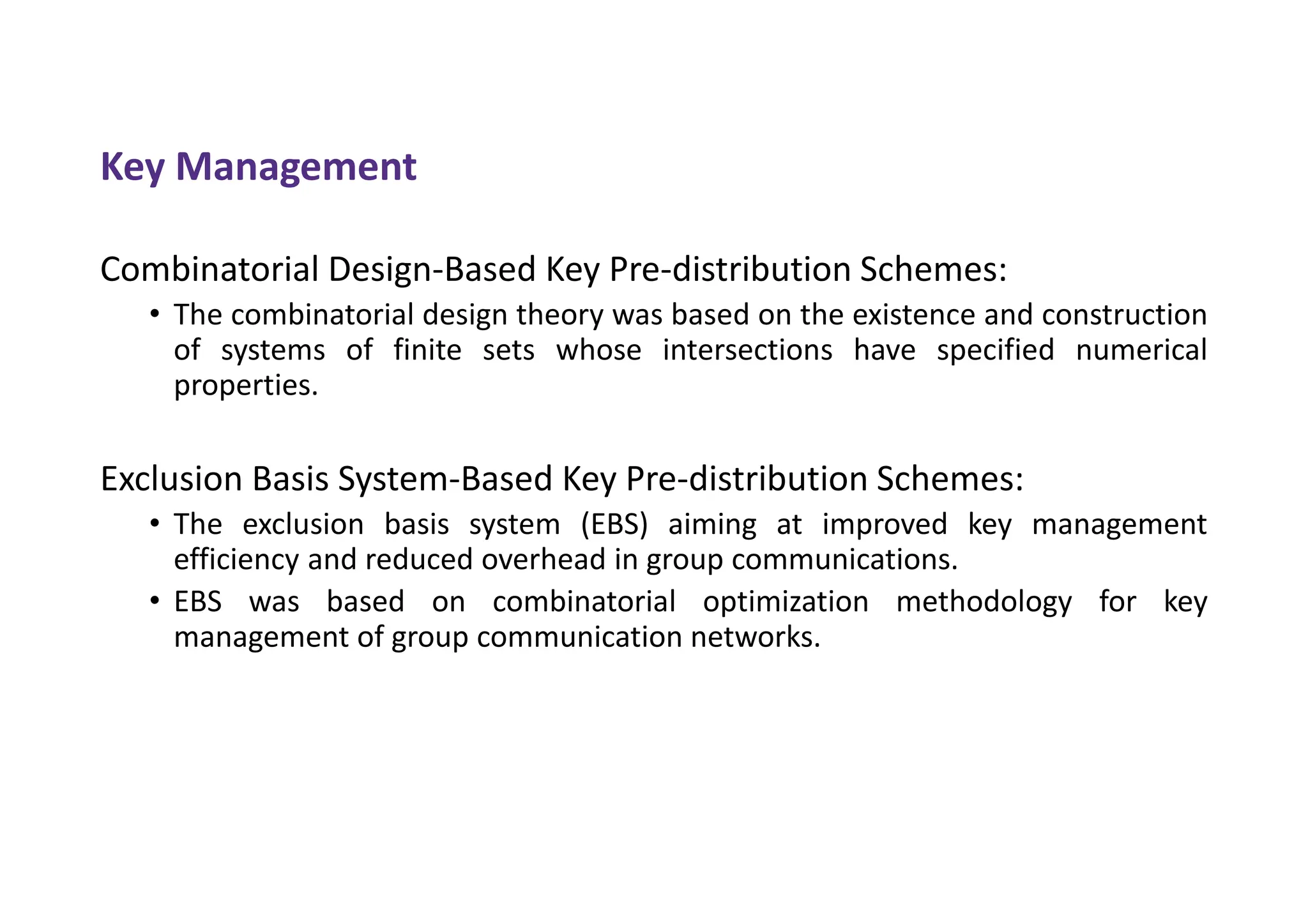 Key Management

Combinatorial Design-Based Key Pre-distribution Schemes:

• The combinatorial design theory was based on the existence and construction of systems of finite sets whose intersections have specified numerical properties.

Exclusion Basis System-Based Key Pre-distribution Schemes:

• The exclusion basis system (EBS) aiming at improved key management efficiency and reduced overhead in group communications.
• EBS was based on combinatorial optimization methodology for key management of group communication networks.